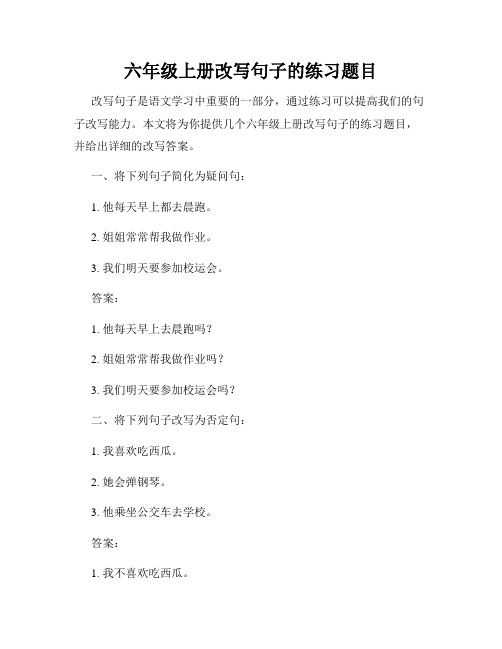 六年级上册改写句子的练习题目

改写句子是语文学习中重要的一部分，通过练习可以提高我们的句子改写能力。本文将为你提供几个六年级上册改写句子的练习题目，并给出详细的改写答案。

一、将下列句子简化为疑问句：

1. 他每天早上都去晨跑。

2. 姐姐常常帮我做作业。

3. 我们明天要参加校运会。

答案：

1. 他每天早上去晨跑吗？

2. 姐姐常常帮我做作业吗？

3. 我们明天要参加校运会吗？

二、将下列句子改写为否定句：

1. 我喜欢吃西瓜。

2. 她会弹钢琴。

3. 他乘坐公交车去学校。

答案：

1. 我不喜欢吃西瓜。